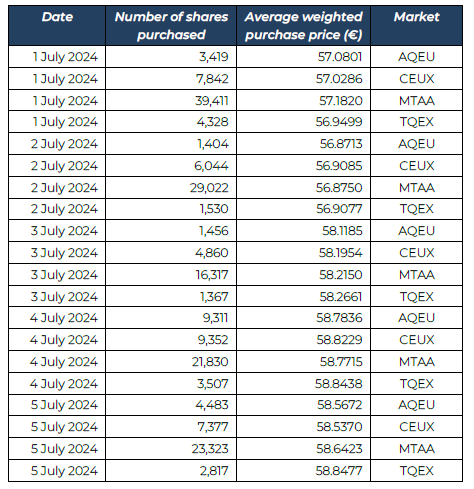 | Date | Number of shares purchased | Average weighted purchase price (€) | Market |
|---|---|---|---|
| 1 July 2024 | 3,419 | 57.0801 | AQEU |
| 1 July 2024 | 7,842 | 57.0286 | CEUX |
| 1 July 2024 | 39,411 | 57.1820 | MTAA |
| 1 July 2024 | 4,328 | 56.9499 | TQEX |
| 2 July 2024 | 1,404 | 56.8713 | AQEU |
| 2 July 2024 | 6,044 | 56.9085 | CEUX |
| 2 July 2024 | 29,022 | 56.8750 | MTAA |
| 2 July 2024 | 1,530 | 56.9077 | TQEX |
| 3 July 2024 | 1,456 | 58.1185 | AQEU |
| 3 July 2024 | 4,860 | 58.1954 | CEUX |
| 3 July 2024 | 16,317 | 58.2150 | MTAA |
| 3 July 2024 | 1,367 | 58.2661 | TQEX |
| 4 July 2024 | 9,311 | 58.7836 | AQEU |
| 4 July 2024 | 9,352 | 58.8229 | CEUX |
| 4 July 2024 | 21,830 | 58.7715 | MTAA |
| 4 July 2024 | 3,507 | 58.8438 | TQEX |
| 5 July 2024 | 4,483 | 58.5672 | AQEU |
| 5 July 2024 | 7,377 | 58.5370 | CEUX |
| 5 July 2024 | 23,323 | 58.6423 | MTAA |
| 5 July 2024 | 2,817 | 58.8477 | TQEX |